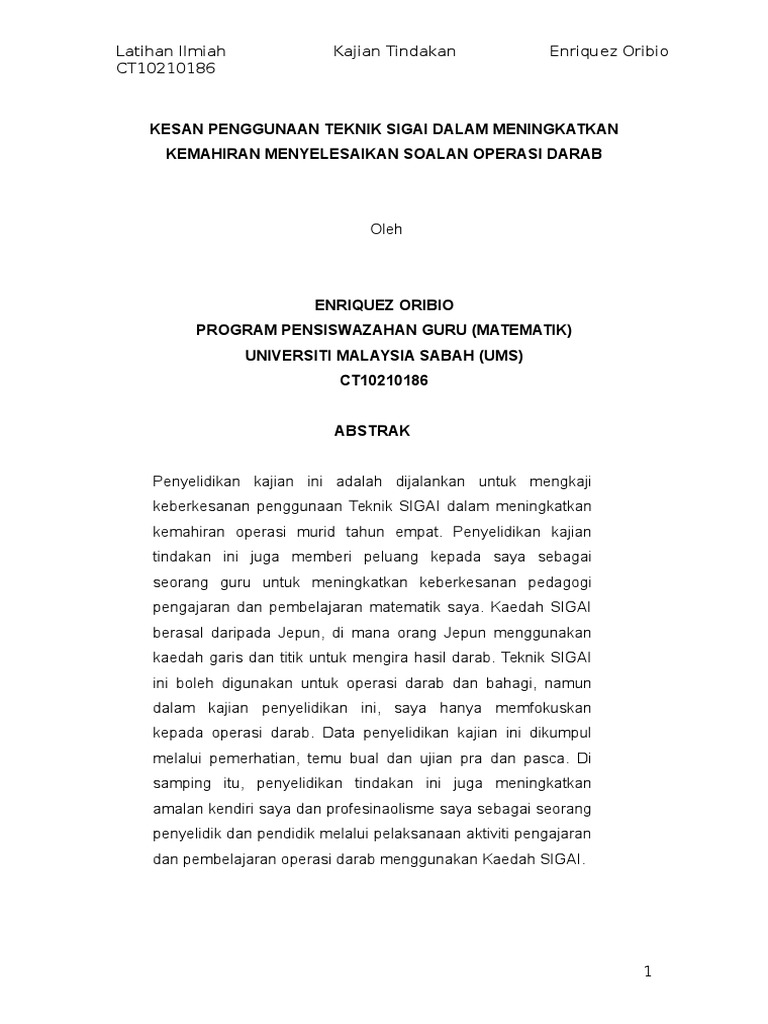 Latihan Ilmiah Kajian Tindakan Enriquez Oribio CT10210186

KESAN PENGGUNAAN TEKNIK SIGAI DALAM MENINGKATKAN KEMAHIRAN MENYELESAIKAN SOALAN OPERASI DARAB

Oleh

ENRIQUEZ ORIBIO
PROGRAM PENSISWAZAHAN GURU (MATEMATIK)
UNIVERSITI MALAYSIA SABAH (UMS)
CT10210186

ABSTRAK

Penyelidikan kajian ini adalah dijalankan untuk mengkaji keberkesanan penggunaan Teknik SIGAI dalam meningkatkan kemahiran operasi murid tahun empat. Penyelidikan kajian tindakan ini juga memberi peluang kepada saya sebagai seorang guru untuk meningkatkan keberkesanan pedagogi pengajaran dan pembelajaran matematik saya. Kaedah SIGAI berasal daripada Jepun, di mana orang Jepun menggunakan kaedah garis dan titik untuk mengira hasil darab. Teknik SIGAI ini boleh digunakan untuk operasi darab dan bahagi, namun dalam kajian penyelidikan ini, saya hanya memfokuskan kepada operasi darab. Data penyelidikan kajian ini dikumpul melalui pemerhatian, temu bual dan ujian pra dan pasca. Di samping itu, penyelidikan tindakan ini juga meningkatkan amalan kendiri saya dan profesinaolisme saya sebagai seorang penyelidik dan pendidik melalui pelaksanaan aktiviti pengajaran dan pembelajaran operasi darab menggunakan Kaedah SIGAI.

1